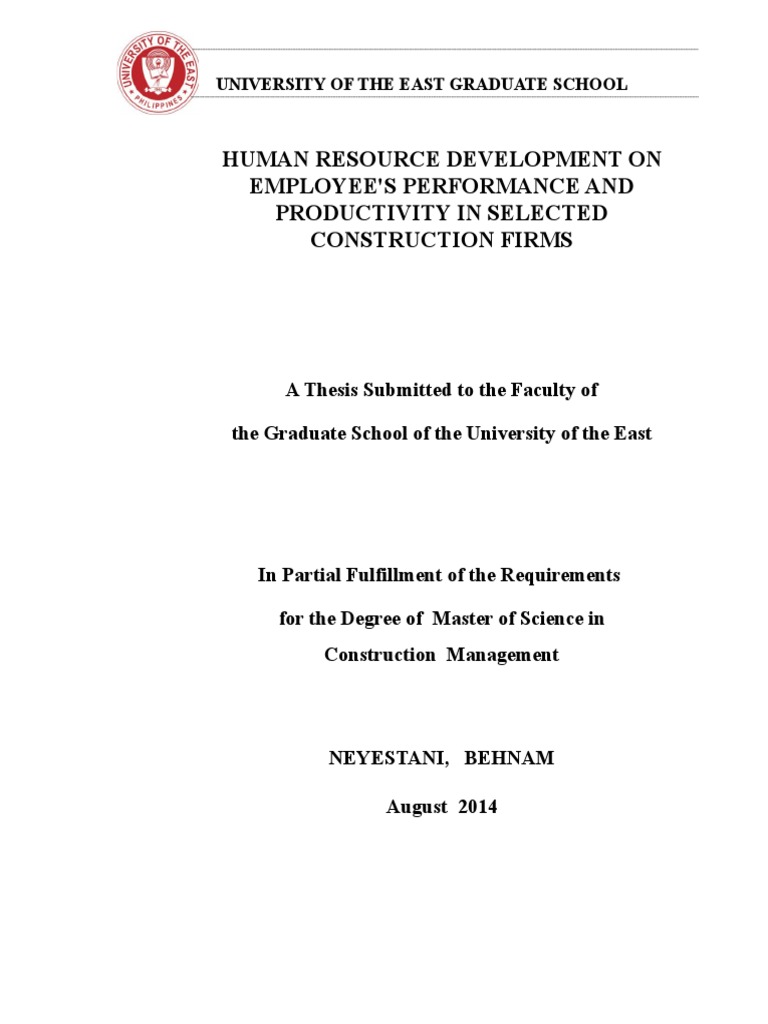 UNIVERSITY OF THE EAST
PHILIPPINES

UNIVERSITY OF THE EAST GRADUATE SCHOOL

HUMAN RESOURCE DEVELOPMENT ON EMPLOYEE'S PERFORMANCE AND PRODUCTIVITY IN SELECTED CONSTRUCTION FIRMS

A Thesis Submitted to the Faculty of

the Graduate School of the University of the East

In Partial Fulfillment of the Requirements

for the Degree of Master of Science in

Construction Management

NEYESTANI, BEHNAM

August 2014